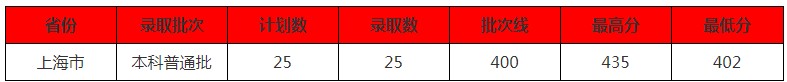 | 省份 | 录取批次 | 计划数 | 录取数 | 批次线 | 最高分 | 最低分 |
|---|---|---|---|---|---|---|
| 上海市 | 本科普通批 | 25 | 25 | 400 | 435 | 402 |